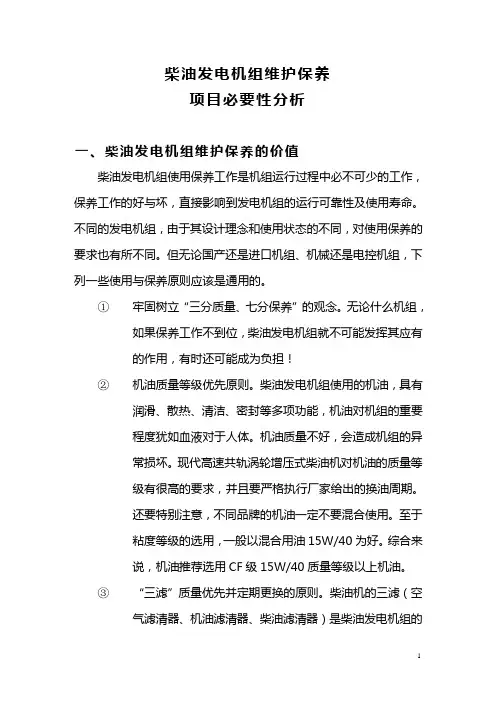 柴油发电机组维护保养
项目必要性分析

一、柴油发电机组维护保养的价值

柴油发电机组使用保养工作是机组运行过程中必不可少的工作，保养工作的好与坏，直接影响到发电机组的运行可靠性及使用寿命。不同的发电机组，由于其设计理念和使用状态的不同，对使用保养的要求也有所不同。但无论国产还是进口机组、机械还是电控机组，下列一些使用与保养原则应该是通用的。

① 牢固树立“三分质量、七分保养”的观念。无论什么机组，如果保养工作不到位，柴油发电机组就不可能发挥其应有的作用，有时还可能成为负担！

② 机油质量等级优先原则。柴油发电机组使用的机油，具有润滑、散热、清洁、密封等多项功能，机油对机组的重要程度犹如血液对于人体。机油质量不好，会造成机组的异常损坏。现代高速共轨涡轮增压式柴油机对机油的质量等级有很高的要求，并且要严格执行厂家给出的换油周期。还要特别注意，不同品牌的机油一定不要混合使用。至于粘度等级的选用，一般以混合用油 15W/40 为好。综合来说，机油推荐选用 CF 级 15W/40 质量等级以上机油。

③ “三滤”质量优先并定期更换的原则。柴油机的三滤（空气滤清器、机油滤清器、柴油滤清器）是柴油发电机组的

1